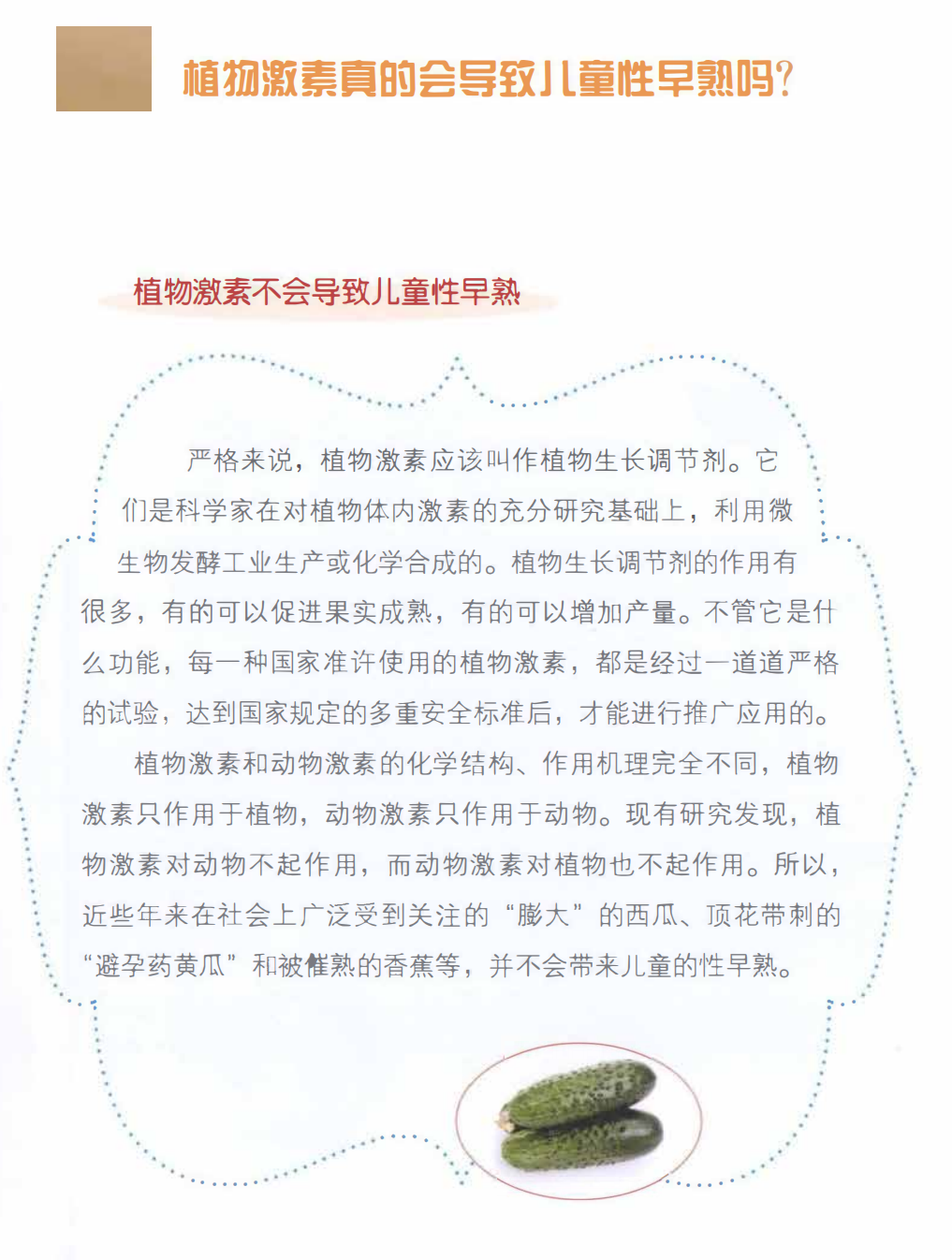 植物激素真的会导致儿童性早熟吗?

植物激素不会导致儿童性早熟

严格来说，植物激素应该叫作植物生长调节剂。它们是科学家在对植物体内激素的充分研究基础上，利用微生物发酵工业生产或化学合成的。植物生长调节剂的作用有很多，有的可以促进果实成熟，有的可以增加产量。不管它是什么功能，每一种国家准许使用的植物激素，都是经过一道道严格的试验，达到国家规定的多重安全标准后，才能进行推广应用的。

植物激素和动物激素的化学结构、作用机理完全不同，植物激素只作用于植物，动物激素只作用于动物。现有研究发现，植物激素对动物不起作用，而动物激素对植物也不起作用。所以，近些年来在社会上广泛受到关注的“膨大”的西瓜、顶花带刺的“避孕药黄瓜”和被催熟的香蕉等，并不会带来儿童的性早熟。